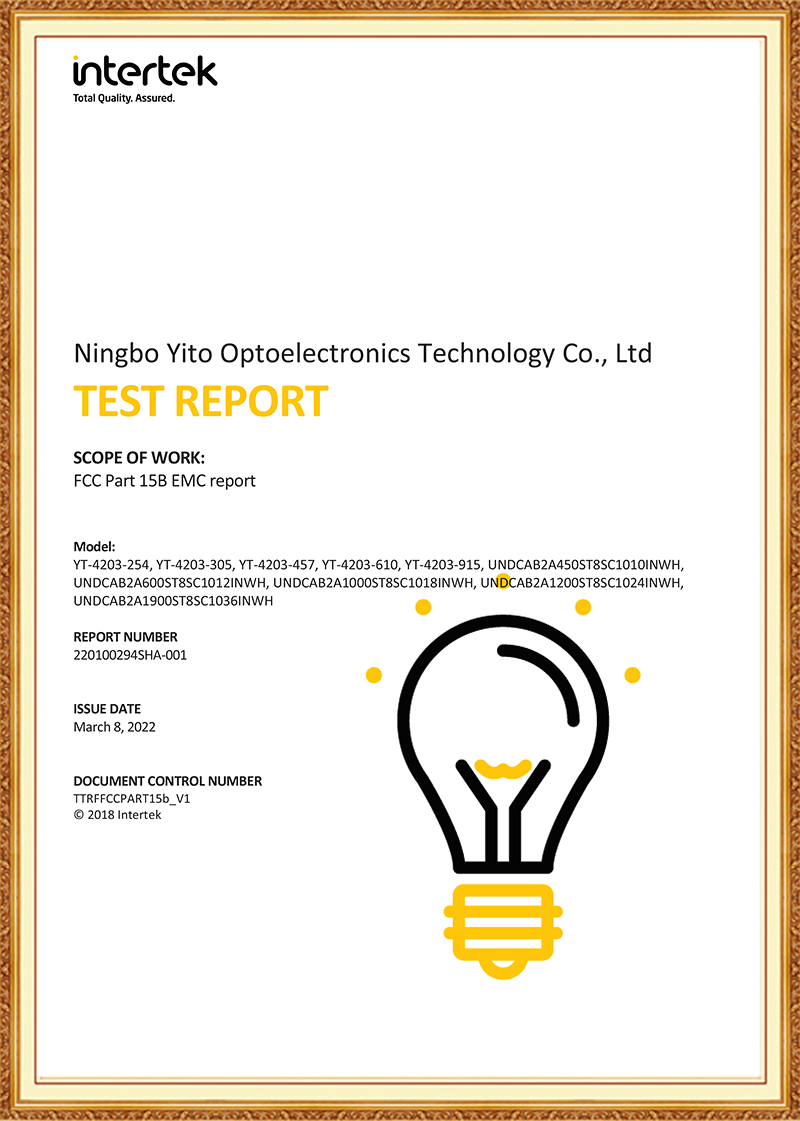 intertek
Total Quality. Assured.

Ningbo Yito Optoelectronics Technology Co., Ltd
TEST REPORT

SCOPE OF WORK:
FCC Part 15B EMC report

Model:
YT-4203-254, YT-4203-305, YT-4203-457, YT-4203-610, YT-4203-915, UNDCAB2A450ST8SC1010INWH, UNDCAB2A600ST8SC1012INWH, UNDCAB2A1000ST8SC1018INWH, UNDCAB2A1200ST8SC1024INWH, UNDCAB2A1900ST8SC1036INWH

REPORT NUMBER
220100294SHA-001

ISSUE DATE
March 8, 2022

DOCUMENT CONTROL NUMBER
TTRFFCCPART15b_V1
© 2018 Intertek